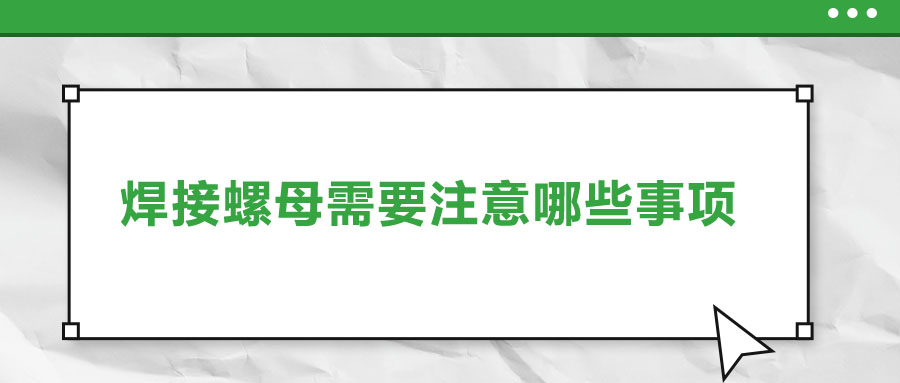 焊接螺母需要注意哪些事项